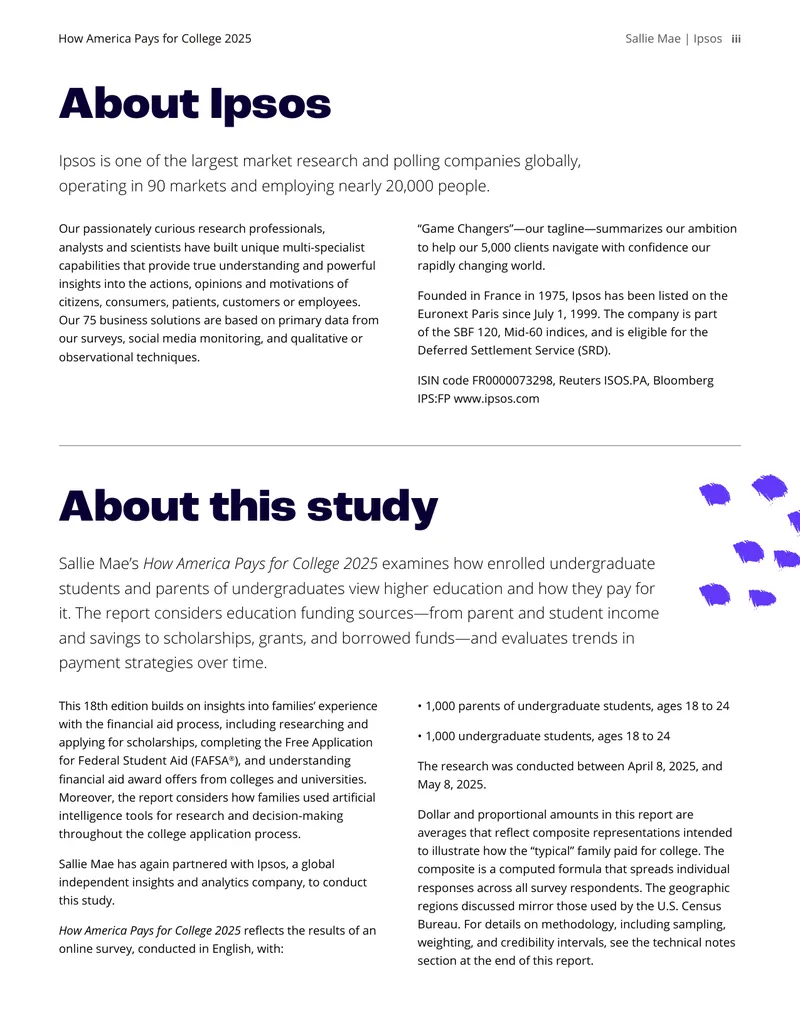 How America Pays for College 2025

Sallie Mae | Ipsos iii

About Ipsos

Ipsos is one of the largest market research and polling companies globally, operating in 90 markets and employing nearly 20,000 people.

Our passionately curious research professionals, analysts and scientists have built unique multi-specialist capabilities that provide true understanding and powerful insights into the actions, opinions and motivations of citizens, consumers, patients, customers or employees. Our 75 business solutions are based on primary data from our surveys, social media monitoring, and qualitative or observational techniques.

"Game Changers"—our tagline—summarizes our ambition to help our 5,000 clients navigate with confidence our rapidly changing world.

Founded in France in 1975, Ipsos has been listed on the Euronext Paris since July 1, 1999. The company is part of the SBF 120, Mid-60 indices, and is eligible for the Deferred Settlement Service (SRD).

ISIN code FR0000073298, Reuters ISOS.PA, Bloomberg IPS:FP www.ipsos.com

About this study

Sallie Mae's How America Pays for College 2025 examines how enrolled undergraduate students and parents of undergraduates view higher education and how they pay for it. The report considers education funding sources—from parent and student income and savings to scholarships, grants, and borrowed funds—and evaluates trends in payment strategies over time.

This 18th edition builds on insights into families' experience with the financial aid process, including researching and applying for scholarships, completing the Free Application for Federal Student Aid (FAFSA®), and understanding financial aid award offers from colleges and universities. Moreover, the report considers how families used artificial intelligence tools for research and decision-making throughout the college application process.

Sallie Mae has again partnered with Ipsos, a global independent insights and analytics company, to conduct this study.

How America Pays for College 2025 reflects the results of an online survey, conducted in English, with:

• 1,000 parents of undergraduate students, ages 18 to 24

• 1,000 undergraduate students, ages 18 to 24

The research was conducted between April 8, 2025, and May 8, 2025.

Dollar and proportional amounts in this report are averages that reflect composite representations intended to illustrate how the "typical" family paid for college. The composite is a computed formula that spreads individual responses across all survey respondents. The geographic regions discussed mirror those used by the U.S. Census Bureau. For details on methodology, including sampling, weighting, and credibility intervals, see the technical notes section at the end of this report.